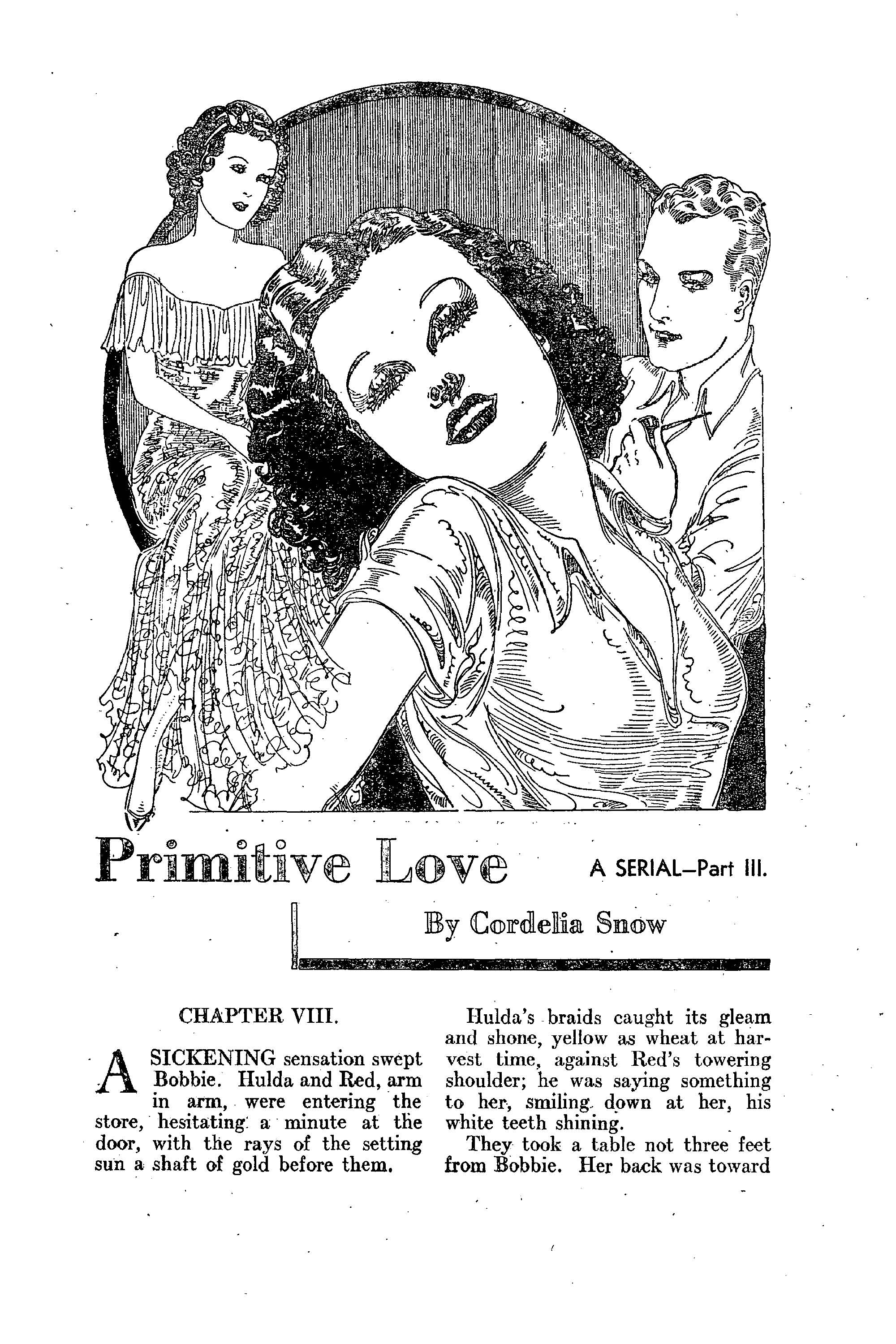 Primitive Love

A SERIAL—Part III.

By Cordelia Snow

CHAPTER VIII.

A SICKENING sensation swept Bobbie. Hulda and Red, arm in arm, were entering the store, hesitating a minute at the door, with the rays of the setting sun a shaft of gold before them.

Hulda's braids caught its gleam and shone, yellow as wheat at harvest time, against Red's towering shoulder; he was saying something to her, smiling down at her, his white teeth shining.

They took a table not three feet from Bobbie. Her back was toward